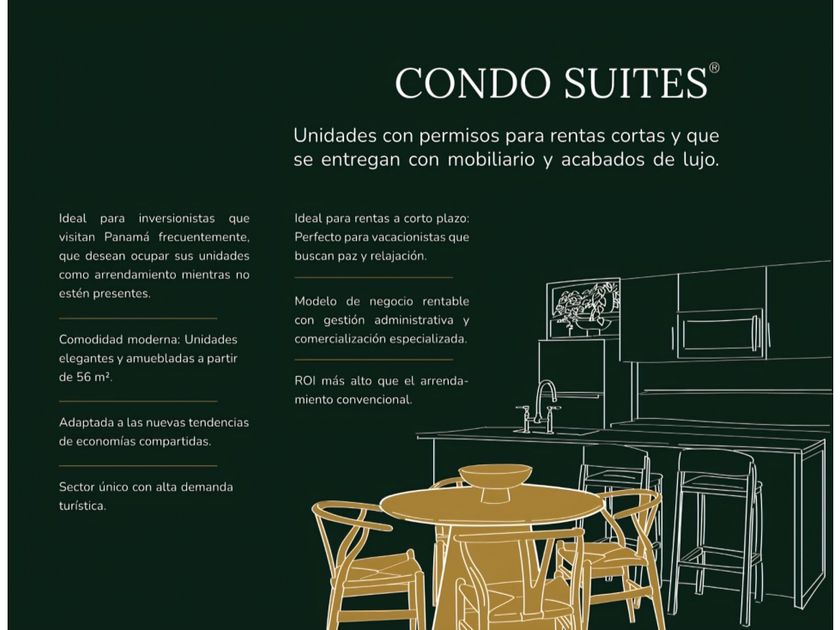 CONDO SUITES®

Unidades con permisos para rentas cortas y que se entregan con mobiliario y acabados de lujo.

Ideal para inversionistas que visitan Panamá frecuentemente, que desean ocupar sus unidades como arrendamiento mientras no estén presentes.

Comodidad moderna: Unidades elegantes y amuebladas a partir de 56 m².

Adaptada a las nuevas tendencias de economías compartidas.

Sector único con alta demanda turística.

Ideal para rentas a corto plazo: Perfecto para vacacionistas que buscan paz y relajación.

Modelo de negocio rentable con gestión administrativa y comercialización especializada.

ROI más alto que el arrendamiento convencional.